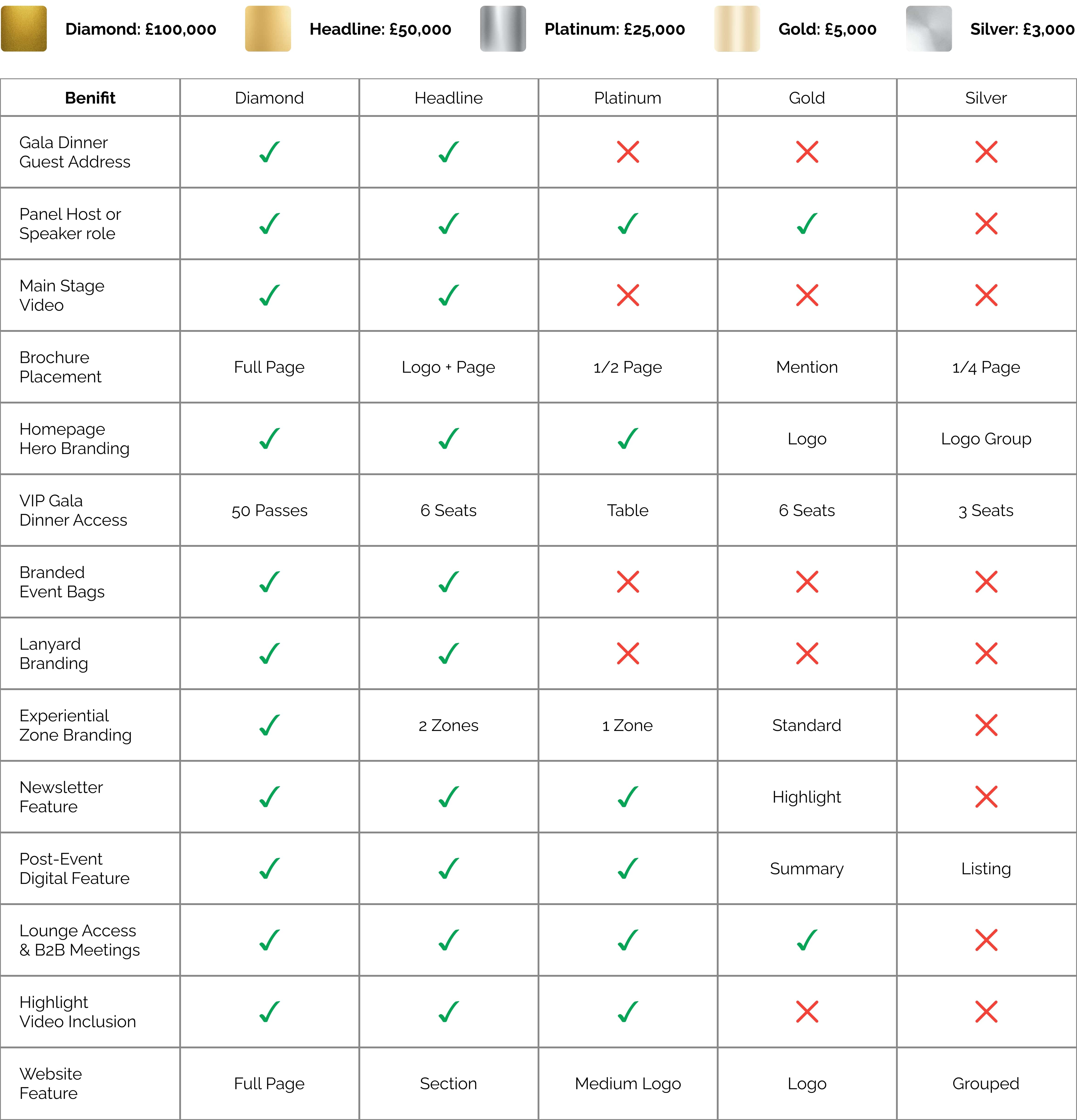 Diamond: £100,000 Headline: £50,000 Platinum: £25,000 Gold: £5,000 Silver: £3,000

| Benifit | Diamond | Headline | Platinum | Gold | Silver |
|---|---|---|---|---|---|
| Gala Dinner Guest Address | ✓ | ✓ | ✗ | ✗ | ✗ |
| Panel Host or Speaker role | ✓ | ✓ | ✓ | ✓ | ✗ |
| Main Stage Video | ✓ | ✓ | ✗ | ✗ | ✗ |
| Brochure Placement | Full Page | Logo + Page | 1/2 Page | Mention | 1/4 Page |
| Homepage Hero Branding | ✓ | ✓ | ✓ | Logo | Logo Group |
| VIP Gala Dinner Access | 50 Passes | 6 Seats | Table | 6 Seats | 3 Seats |
| Branded Event Bags | ✓ | ✓ | ✗ | ✗ | ✗ |
| Lanyard Branding | ✓ | ✓ | ✗ | ✗ | ✗ |
| Experiential Zone Branding | ✓ | 2 Zones | 1 Zone | Standard | ✗ |
| Newsletter Feature | ✓ | ✓ | ✓ | Highlight | ✗ |
| Post-Event Digital Feature | ✓ | ✓ | ✓ | Summary | Listing |
| Lounge Access & B2B Meetings | ✓ | ✓ | ✓ | ✓ | ✗ |
| Highlight Video Inclusion | ✓ | ✓ | ✓ | ✗ | ✗ |
| Website Feature | Full Page | Section | Medium Logo | Logo | Grouped |